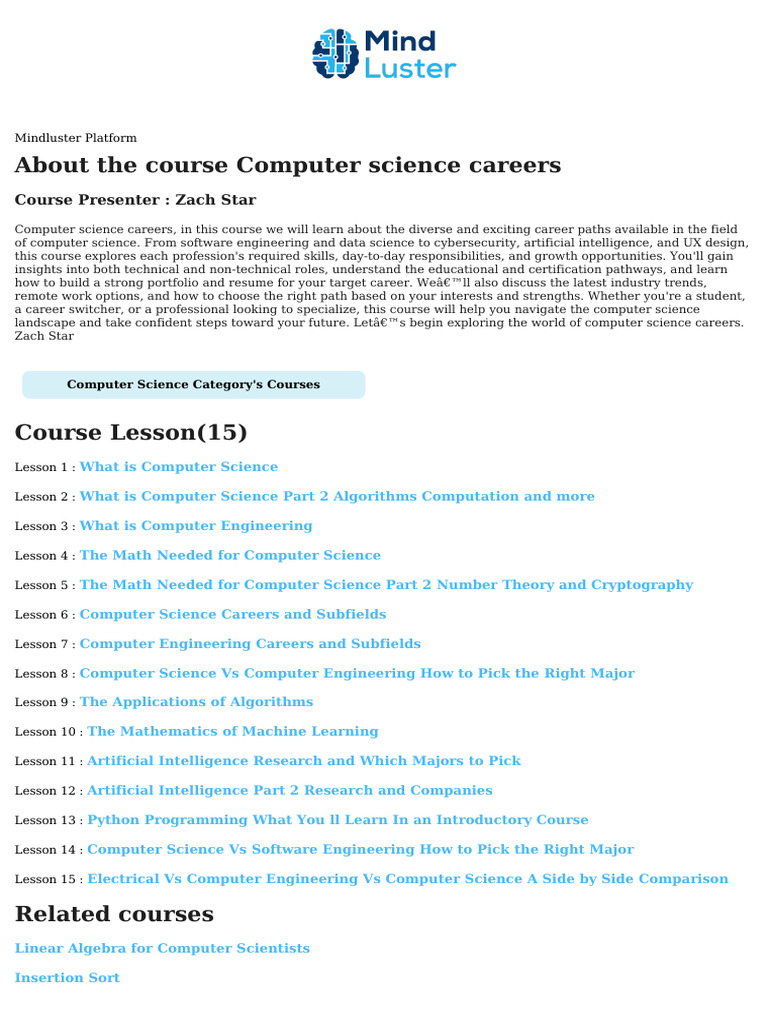 Mind Luster

Mindluster Platform

About the course Computer science careers

Course Presenter : Zach Star

Computer science careers, in this course we will learn about the diverse and exciting career paths available in the field of computer science. From software engineering and data science to cybersecurity, artificial intelligence, and UX design, this course explores each profession's required skills, day-to-day responsibilities, and growth opportunities. You'll gain insights into both technical and non-technical roles, understand the educational and certification pathways, and learn how to build a strong portfolio and resume for your target career. Weâ€™ll also discuss the latest industry trends, remote work options, and how to choose the right path based on your interests and strengths. Whether you're a student, a career switcher, or a professional looking to specialize, this course will help you navigate the computer science landscape and take confident steps toward your future. Letâ€™s begin exploring the world of computer science careers. Zach Star

Computer Science Category's Courses

Course Lesson(15)

Lesson 1 : What is Computer Science

Lesson 2 : What is Computer Science Part 2 Algorithms Computation and more

Lesson 3 : What is Computer Engineering

Lesson 4 : The Math Needed for Computer Science

Lesson 5 : The Math Needed for Computer Science Part 2 Number Theory and Cryptography

Lesson 6 : Computer Science Careers and Subfields

Lesson 7 : Computer Engineering Careers and Subfields

Lesson 8 : Computer Science Vs Computer Engineering How to Pick the Right Major

Lesson 9 : The Applications of Algorithms

Lesson 10 : The Mathematics of Machine Learning

Lesson 11 : Artificial Intelligence Research and Which Majors to Pick

Lesson 12 : Artificial Intelligence Part 2 Research and Companies

Lesson 13 : Python Programming What You ll Learn In an Introductory Course

Lesson 14 : Computer Science Vs Software Engineering How to Pick the Right Major

Lesson 15 : Electrical Vs Computer Engineering Vs Computer Science A Side by Side Comparison

Related courses

Linear Algebra for Computer Scientists

Insertion Sort